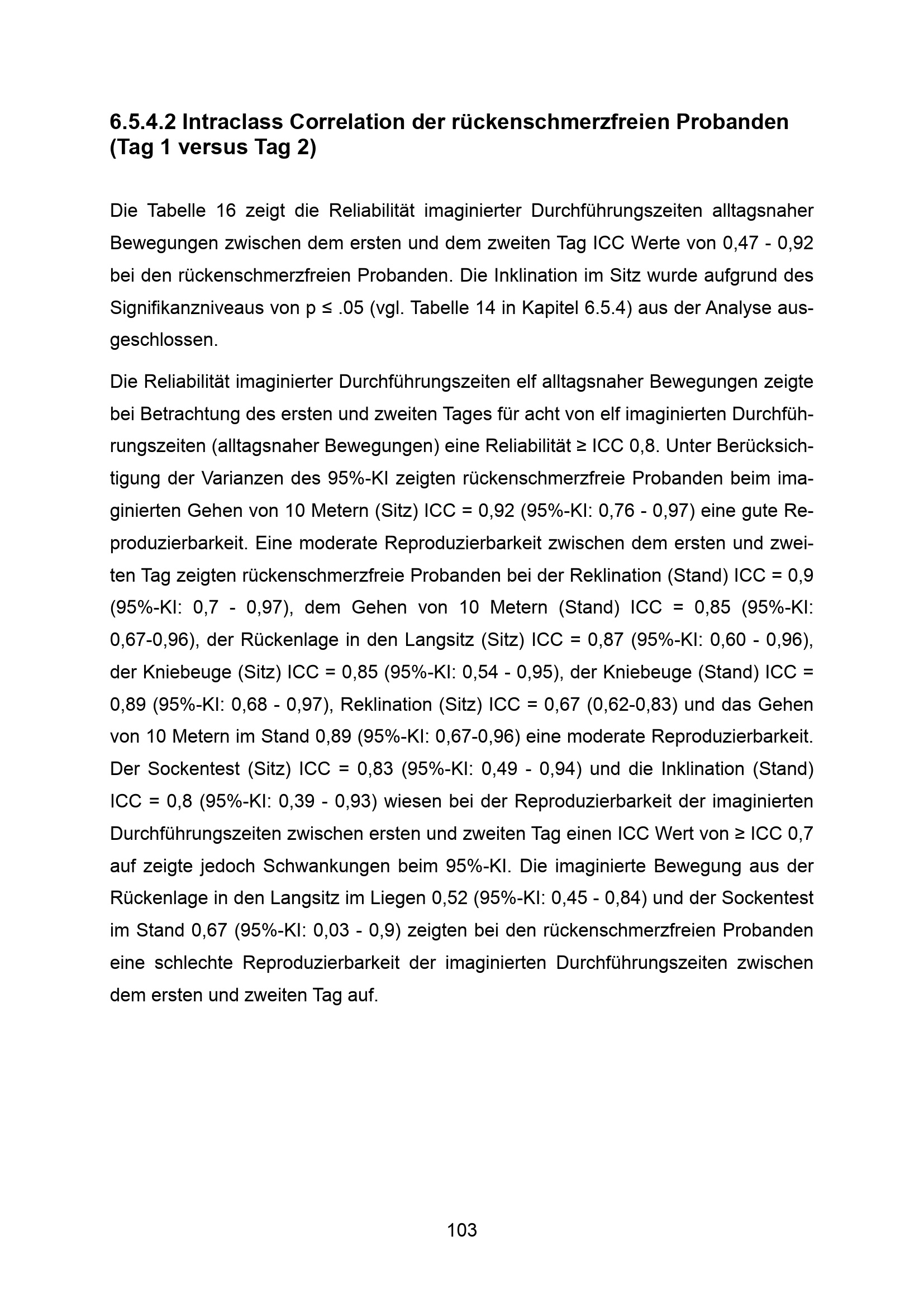 6.5.4.2 Intraclass Correlation der rückenschmerzfreien Probanden (Tag 1 versus Tag 2)

Die Tabelle 16 zeigt die Reliabilität imaginierter Durchführungszeiten alltagsnaher Bewegungen zwischen dem ersten und dem zweiten Tag ICC Werte von 0,47 - 0,92 bei den rückenschmerzfreien Probanden. Die Inklination im Sitz wurde aufgrund des Signifikanzniveaus von p ≤ .05 (vgl. Tabelle 14 in Kapitel 6.5.4) aus der Analyse ausgeschlossen.

Die Reliabilität imaginierter Durchführungszeiten elf alltagsnaher Bewegungen zeigte bei Betrachtung des ersten und zweiten Tages für acht von elf imaginierten Durchführungszeiten (alltagsnaher Bewegungen) eine Reliabilität ≥ ICC 0,8. Unter Berücksichtigung der Varianzen des 95%-KI zeigten rückenschmerzfreie Probanden beim imaginierten Gehen von 10 Metern (Sitz) ICC = 0,92 (95%-KI: 0,76 - 0,97) eine gute Reproduzierbarkeit. Eine moderate Reproduzierbarkeit zwischen dem ersten und zweiten Tag zeigten rückenschmerzfreie Probanden bei der Reklination (Stand) ICC = 0,9 (95%-KI: 0,7 - 0,97), dem Gehen von 10 Metern (Stand) ICC = 0,85 (95%-KI: 0,67-0,96), der Rückenlage in den Langsitz (Sitz) ICC = 0,87 (95%-KI: 0,60 - 0,96), der Kniebeuge (Sitz) ICC = 0,85 (95%-KI: 0,54 - 0,95), der Kniebeuge (Stand) ICC = 0,89 (95%-KI: 0,68 - 0,97), Reklination (Sitz) ICC = 0,67 (0,62-0,83) und das Gehen von 10 Metern im Stand 0,89 (95%-KI: 0,67-0,96) eine moderate Reproduzierbarkeit. Der Sockentest (Sitz) ICC = 0,83 (95%-KI: 0,49 - 0,94) und die Inklination (Stand) ICC = 0,8 (95%-KI: 0,39 - 0,93) wiesen bei der Reproduzierbarkeit der imaginierten Durchführungszeiten zwischen ersten und zweiten Tag einen ICC Wert von ≥ ICC 0,7 auf zeigte jedoch Schwankungen beim 95%-KI. Die imaginierte Bewegung aus der Rückenlage in den Langsitz im Liegen 0,52 (95%-KI: 0,45 - 0,84) und der Sockentest im Stand 0,67 (95%-KI: 0,03 - 0,9) zeigten bei den rückenschmerzfreien Probanden eine schlechte Reproduzierbarkeit der imaginierten Durchführungszeiten zwischen dem ersten und zweiten Tag auf.

103